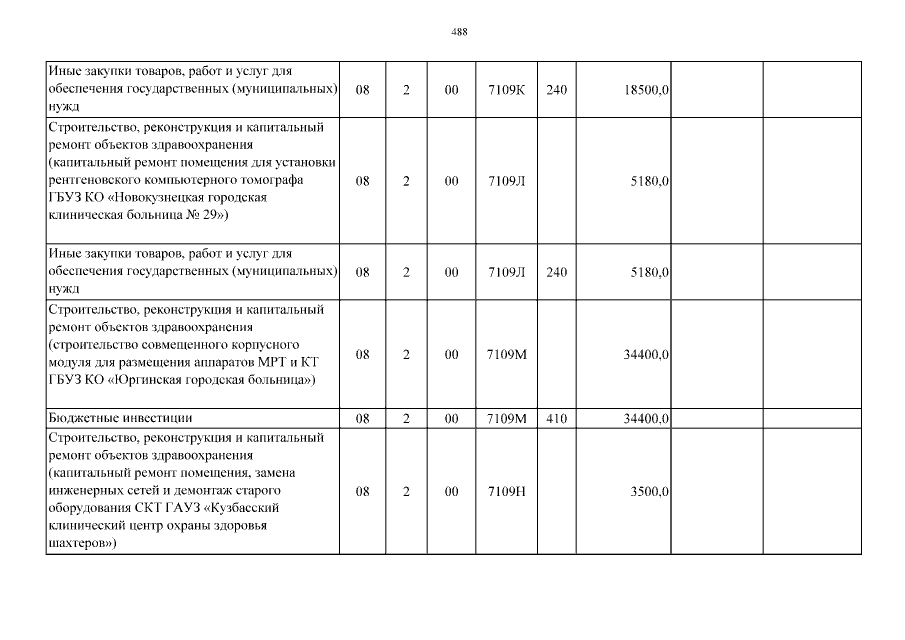 488

| | | | | | | | | |
|---|---|---|---|---|---|---|---|---|
| Иные закупки товаров, работ и услуг для обеспечения государственных (муниципальных) нужд | 08 | 2 | 00 | 7109К | 240 | 18500,0 | | |
| Строительство, реконструкция и капитальный ремонт объектов здравоохранения (капитальный ремонт помещения для установки рентгеновского компьютерного томографа ГБУЗ КО «Новокузнецкая городская клиническая больница № 29») | 08 | 2 | 00 | 7109Л | | 5180,0 | | |
| Иные закупки товаров, работ и услуг для обеспечения государственных (муниципальных) нужд | 08 | 2 | 00 | 7109Л | 240 | 5180,0 | | |
| Строительство, реконструкция и капитальный ремонт объектов здравоохранения (строительство совмещенного корпусного модуля для размещения аппаратов МРТ и КТ ГБУЗ КО «Юргинская городская больница») | 08 | 2 | 00 | 7109М | | 34400,0 | | |
| Бюджетные инвестиции | 08 | 2 | 00 | 7109М | 410 | 34400,0 | | |
| Строительство, реконструкция и капитальный ремонт объектов здравоохранения (капитальный ремонт помещения, замена инженерных сетей и демонтаж старого оборудования СКТ ГАУЗ «Кузбасский клинический центр охраны здоровья шахтеров») | 08 | 2 | 00 | 7109Н | | 3500,0 | | |